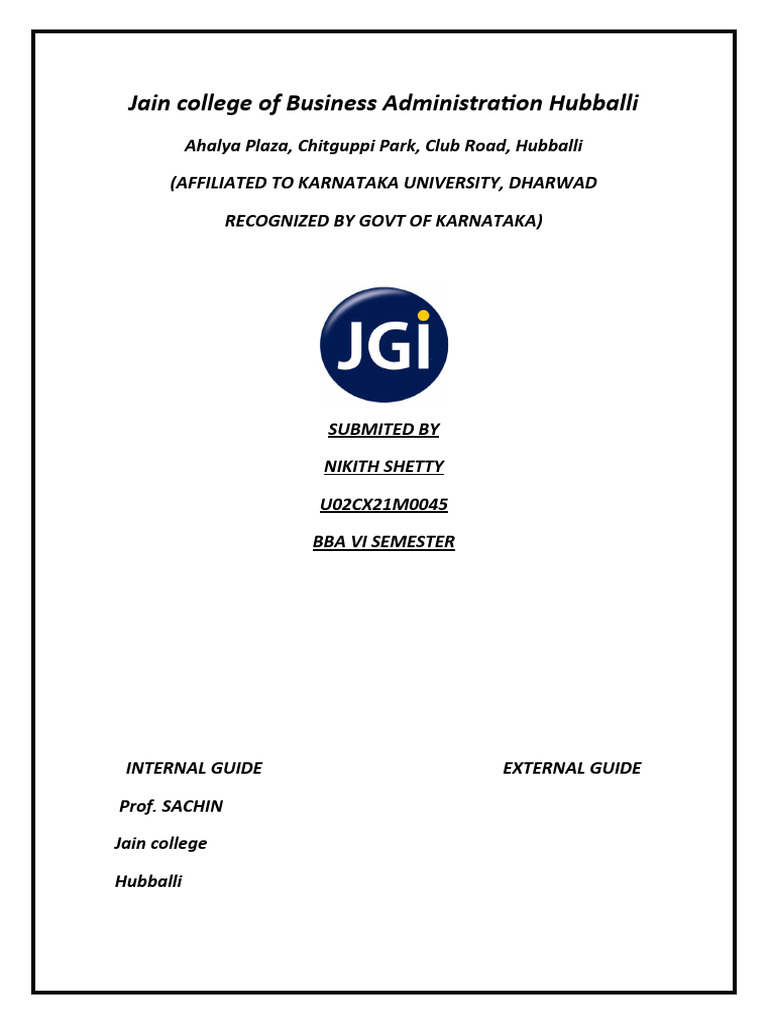 Jain college of Business Administration Hubballi

Ahalya Plaza, Chitguppi Park, Club Road, Hubballi

(AFFILIATED TO KARNATAKA UNIVERSITY, DHARWAD

RECOGNIZED BY GOVT OF KARNATAKA)

JGI

SUBMITED BY

NIKITH SHETTY

U02CX21M0045

BBA VI SEMESTER

INTERNAL GUIDE

Prof. SACHIN

Jain college

Hubballi

EXTERNAL GUIDE